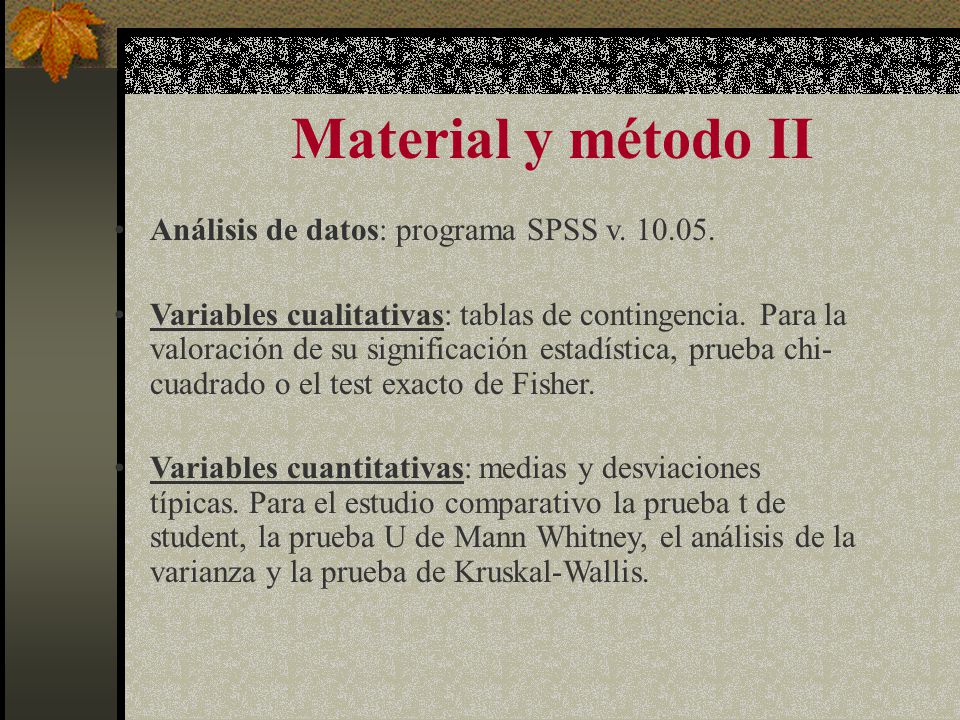 Material y método II

Análisis de datos: programa SPSS v. 10.05.

Variables cualitativas: tablas de contingencia. Para la valoración de su significación estadística, prueba chi-cuadrado o el test exacto de Fisher.

Variables cuantitativas: medias y desviaciones típicas. Para el estudio comparativo la prueba t de student, la prueba U de Mann Whitney, el análisis de la varianza y la prueba de Kruskal-Wallis.